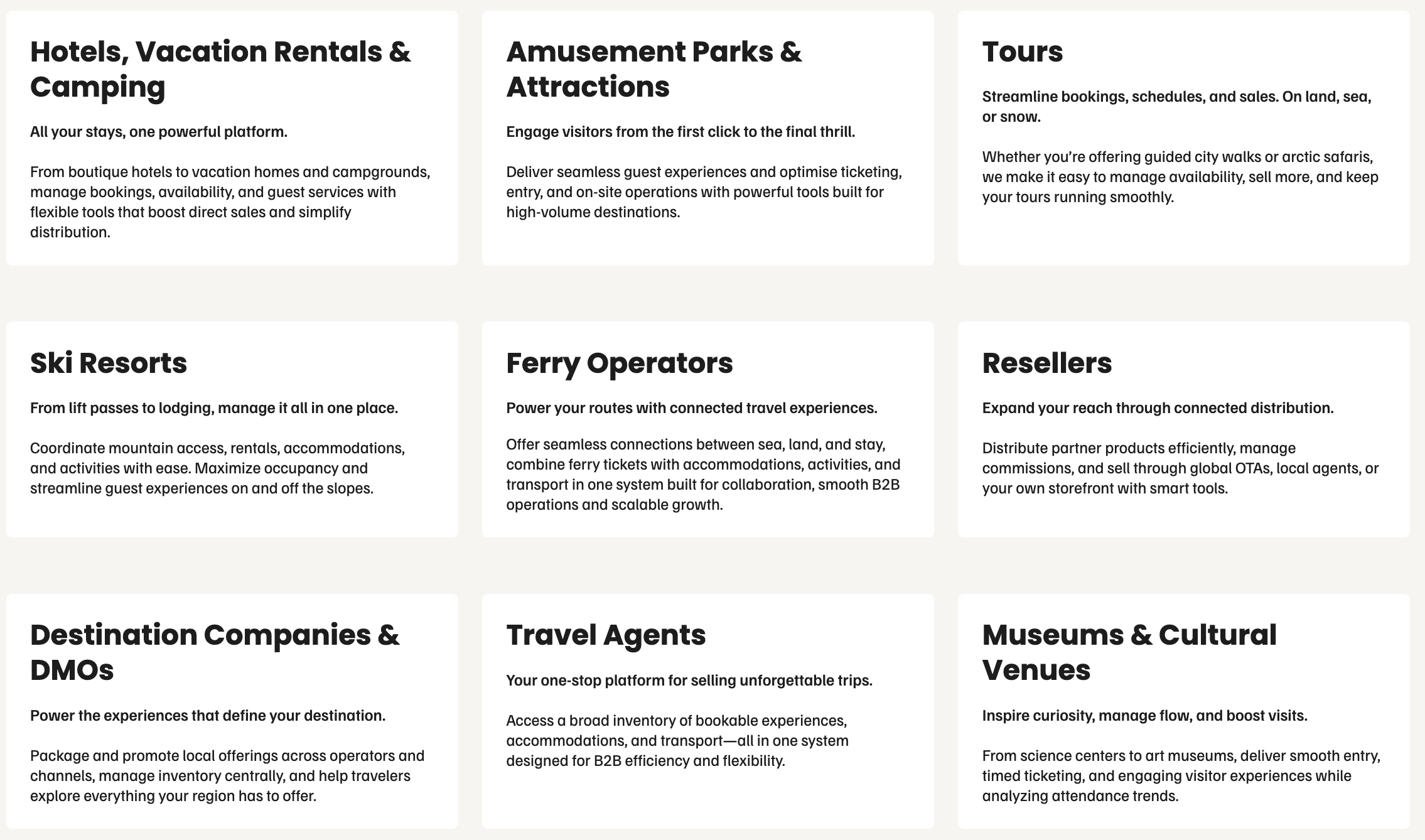 Hotels, Vacation Rentals & Camping

All your stays, one powerful platform.

From boutique hotels to vacation homes and campgrounds, manage bookings, availability, and guest services with flexible tools that boost direct sales and simplify distribution.

Amusement Parks & Attractions

Engage visitors from the first click to the final thrill.

Deliver seamless guest experiences and optimise ticketing, entry, and on-site operations with powerful tools built for high-volume destinations.

Tours

Streamline bookings, schedules, and sales. On land, sea, or snow.

Whether you're offering guided city walks or arctic safaris, we make it easy to manage availability, sell more, and keep your tours running smoothly.

Ski Resorts

From lift passes to lodging, manage it all in one place.

Coordinate mountain access, rentals, accommodations, and activities with ease. Maximize occupancy and streamline guest experiences on and off the slopes.

Ferry Operators

Power your routes with connected travel experiences.

Offer seamless connections between sea, land, and stay, combine ferry tickets with accommodations, activities, and transport in one system built for collaboration, smooth B2B operations and scalable growth.

Resellers

Expand your reach through connected distribution.

Distribute partner products efficiently, manage commissions, and sell through global OTAs, local agents, or your own storefront with smart tools.

Destination Companies & DMOs

Power the experiences that define your destination.

Package and promote local offerings across operators and channels, manage inventory centrally, and help travelers explore everything your region has to offer.

Travel Agents

Your one-stop platform for selling unforgettable trips.

Access a broad inventory of bookable experiences, accommodations, and transport—all in one system designed for B2B efficiency and flexibility.

Museums & Cultural Venues

Inspire curiosity, manage flow, and boost visits.

From science centers to art museums, deliver smooth entry, timed ticketing, and engaging visitor experiences while analyzing attendance trends.